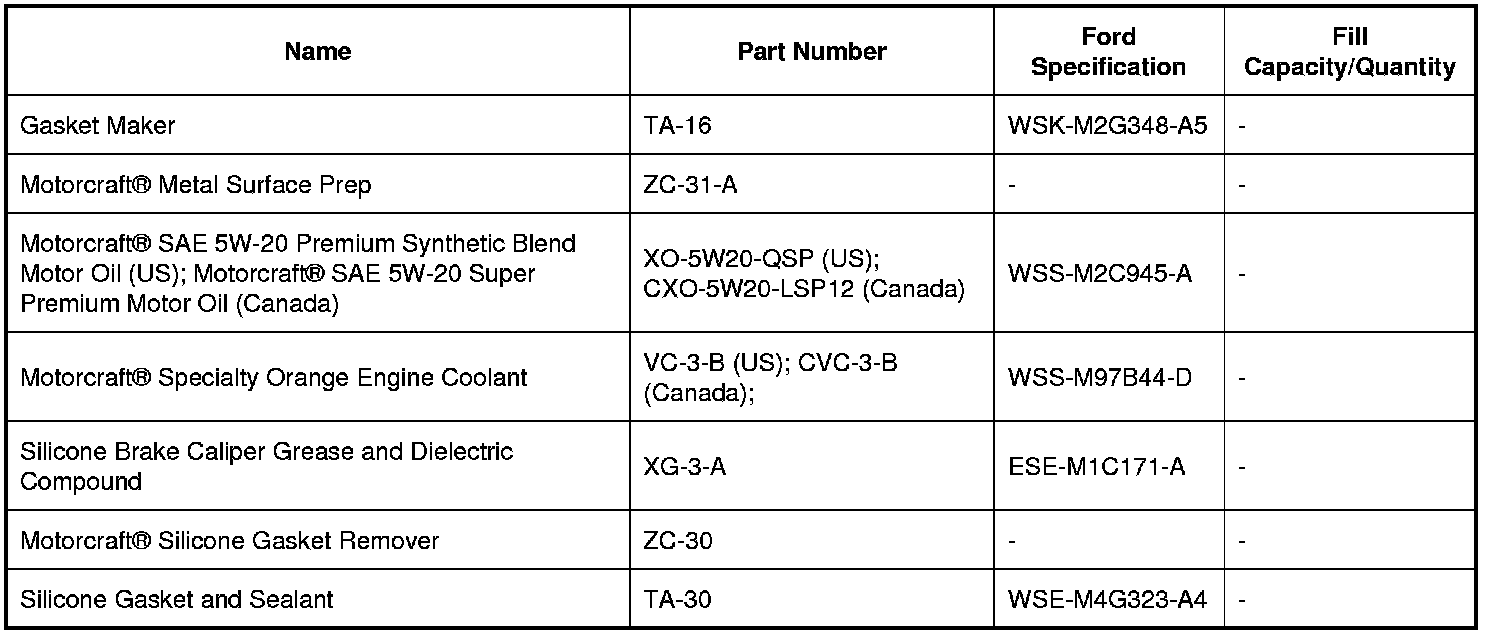 | Name | Part Number | Ford Specification | Fill Capacity/Quantity |
|---|---|---|---|
| Gasket Maker | TA-16 | WSK-M2G348-A5 | - |
| Motorcraft® Metal Surface Prep | ZC-31-A | - | - |
| Motorcraft® SAE 5W-20 Premium Synthetic Blend Motor Oil (US); Motorcraft® SAE 5W-20 Super Premium Motor Oil (Canada) | XO-5W20-QSP (US); CXO-5W20-LSP12 (Canada) | WSS-M2C945-A | - |
| Motorcraft® Specialty Orange Engine Coolant | VC-3-B (US); CVC-3-B (Canada); | WSS-M97B44-D | - |
| Silicone Brake Caliper Grease and Dielectric Compound | XG-3-A | ESE-M1C171-A | - |
| Motorcraft® Silicone Gasket Remover | ZC-30 | - | - |
| Silicone Gasket and Sealant | TA-30 | WSE-M4G323-A4 | - |